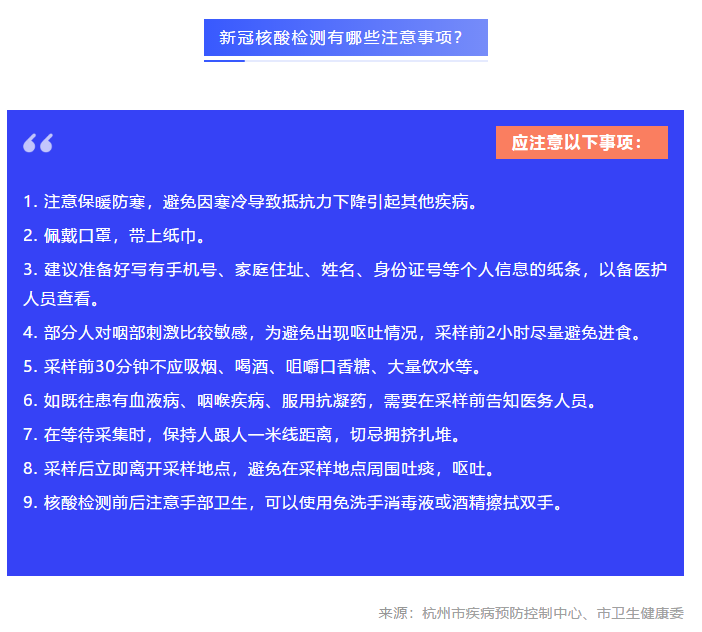 新冠核酸检测有哪些注意事项？

“

应注意以下事项：

1. 注意保暖防寒，避免因寒冷导致抵抗力下降引起其他疾病。

2. 佩戴口罩，带上纸巾。

3. 建议准备好写有手机号、家庭住址、姓名、身份证号等个人信息的纸条，以备医护人员查看。

4. 部分人对咽部刺激比较敏感，为避免出现呕吐情况，采样前2小时尽量避免进食。

5. 采样前30分钟不应吸烟、喝酒、咀嚼口香糖、大量饮水等。

6. 如既往患有血液病、咽喉疾病、服用抗凝药，需要在采样前告知医务人员。

7. 在等待采集时，保持人跟人一米线距离，切忌拥挤扎堆。

8. 采样后立即离开采样地点，避免在采样地点周围吐痰，呕吐。

9. 核酸检测前后注意手部卫生，可以使用免洗手消毒液或酒精擦拭双手。

来源：杭州市疾病预防控制中心、市卫生健康委